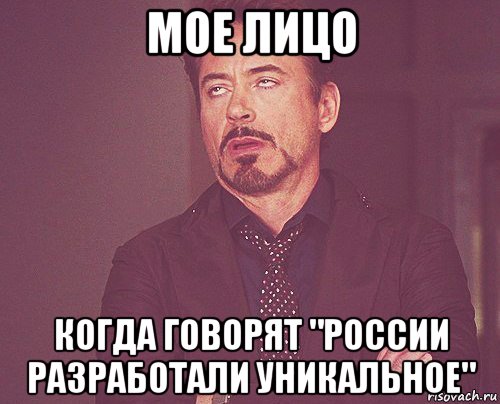 МОЕ ЛИЦО

КОГДА ГОВОРЯТ "РОССИИ РАЗРАБОТАЛИ УНИКАЛЬНОЕ"

risovach.ru